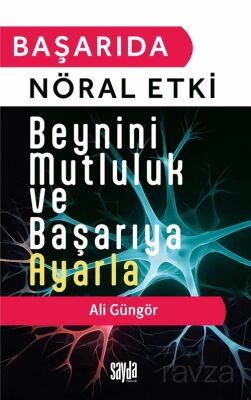 BAŞARIDA
NÖRAL ETKİ

Beynini Mutluluk ve Başarıya Ayarla

Ali Güngör

sayda

ravza